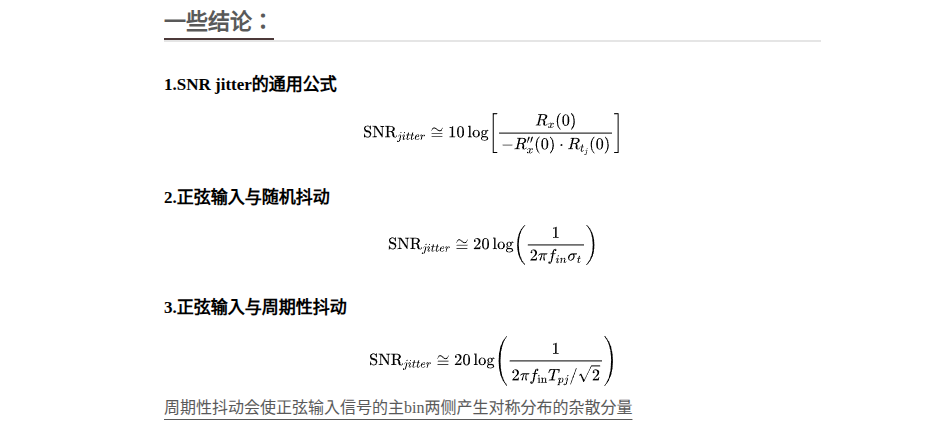 一些结论：

1.SNR jitter的通用公式

$\mathrm{SNR}_{jitter} \cong 10\log\left[\frac{R_x(0)}{-R_x''(0)\cdot R_{t_j}(0)}\right]$

2.正弦输入与随机抖动

$\mathrm{SNR}_{jitter} \cong 20\log\left(\frac{1}{2\pi f_{in}\sigma_t}\right)$

3.正弦输入与周期性抖动

$\mathrm{SNR}_{jitter} \cong 20\log\left(\frac{1}{2\pi f_{\mathrm{in}}T_{pj}/\sqrt{2}}\right)$

周期性抖动会使正弦输入信号的主bin两侧产生对称分布的杂散分量